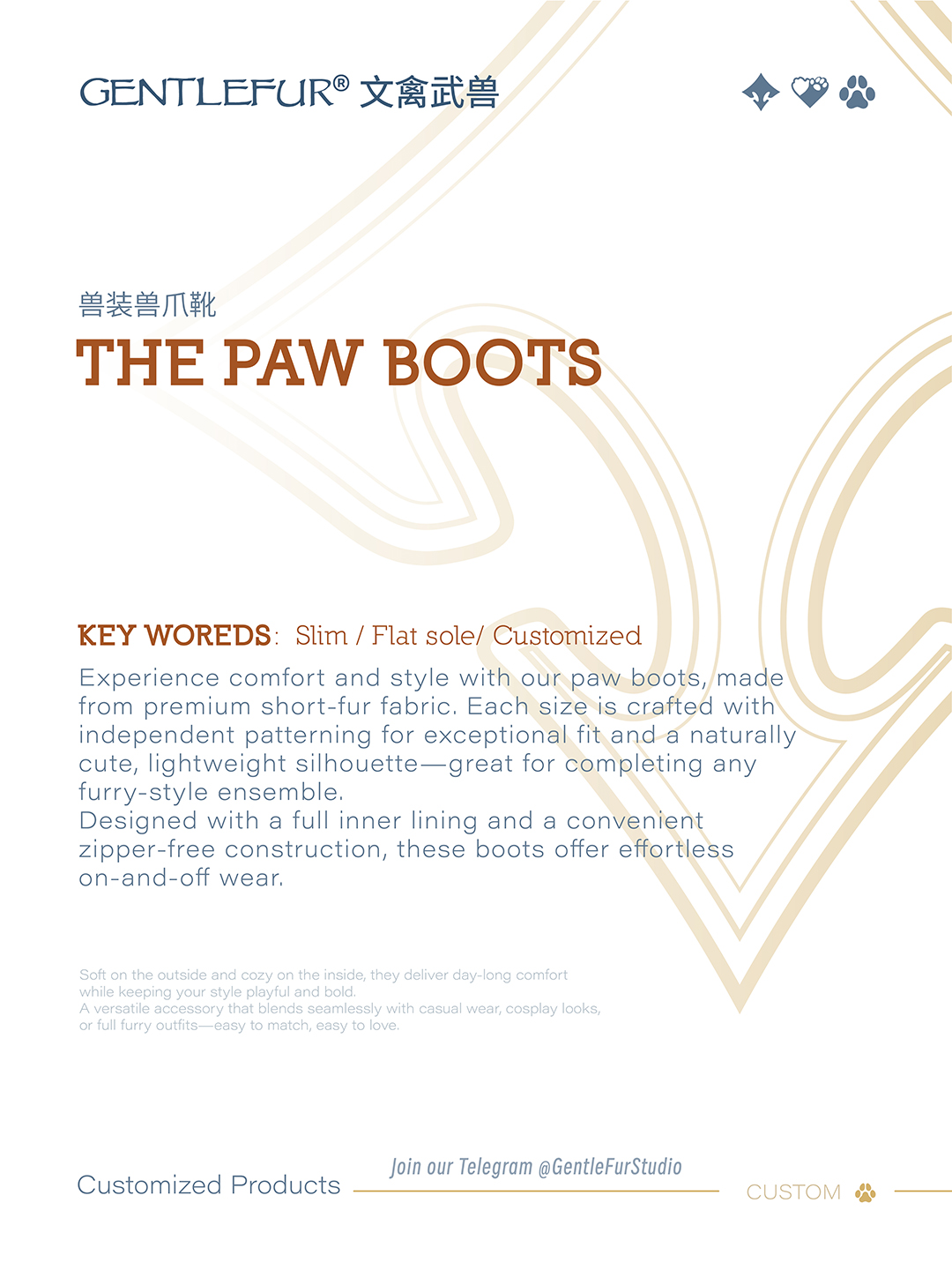 GENTLEFUR® 文禽武兽

兽装兽爪靴

THE PAW BOOTS

KEY WOREDS: Slim / Flat sole/ Customized

Experience comfort and style with our paw boots, made from premium short-fur fabric. Each size is crafted with independent patterning for exceptional fit and a naturally cute, lightweight silhouette—great for completing any furry-style ensemble.

Designed with a full inner lining and a convenient zipper-free construction, these boots offer effortless on-and-off wear.

Soft on the outside and cozy on the inside, they deliver day-long comfort while keeping your style playful and bold.

A versatile accessory that blends seamlessly with casual wear, cosplay looks, or full furry outfits—easy to match, easy to love.

Customized Products

Join our Telegram @GentleFurStudio

CUSTOM